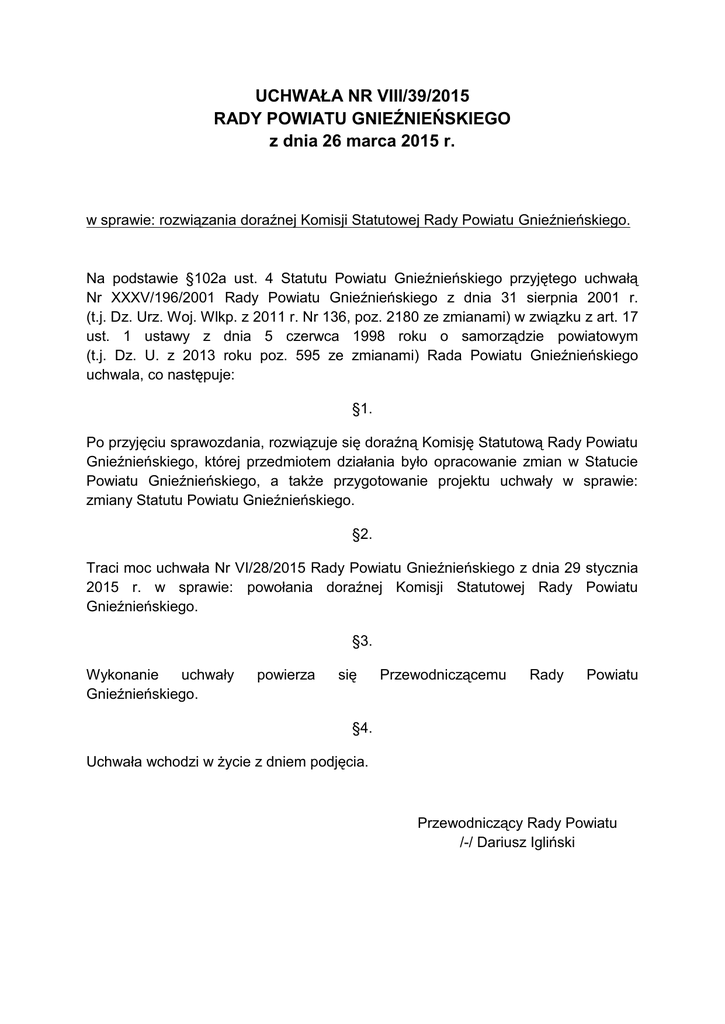 UCHWAŁA NR VIII/39/2015
RADY POWIATU GNIEŹNIEŃSKIEGO
z dnia 26 marca 2015 r.

w sprawie: rozwiązania doraźnej Komisji Statutowej Rady Powiatu Gnieźnieńskiego.

Na podstawie §102a ust. 4 Statutu Powiatu Gnieźnieńskiego przyjętego uchwałą Nr XXXV/196/2001 Rady Powiatu Gnieźnieńskiego z dnia 31 sierpnia 2001 r. (t.j. Dz. Urz. Woj. Wlkp. z 2011 r. Nr 136, poz. 2180 ze zmianami) w związku z art. 17 ust. 1 ustawy z dnia 5 czerwca 1998 roku o samorządzie powiatowym (t.j. Dz. U. z 2013 roku poz. 595 ze zmianami) Rada Powiatu Gnieźnieńskiego uchwala, co następuje:

§1.

Po przyjęciu sprawozdania, rozwiązuje się doraźną Komisję Statutową Rady Powiatu Gnieźnieńskiego, której przedmiotem działania było opracowanie zmian w Statucie Powiatu Gnieźnieńskiego, a także przygotowanie projektu uchwały w sprawie: zmiany Statutu Powiatu Gnieźnieńskiego.

§2.

Traci moc uchwała Nr VI/28/2015 Rady Powiatu Gnieźnieńskiego z dnia 29 stycznia 2015 r. w sprawie: powołania doraźnej Komisji Statutowej Rady Powiatu Gnieźnieńskiego.

§3.

Wykonanie uchwały powierza się Przewodniczącemu Rady Powiatu Gnieźnieńskiego.

§4.

Uchwała wchodzi w życie z dniem podjęcia.

Przewodniczący Rady Powiatu
/-/ Dariusz Igliński